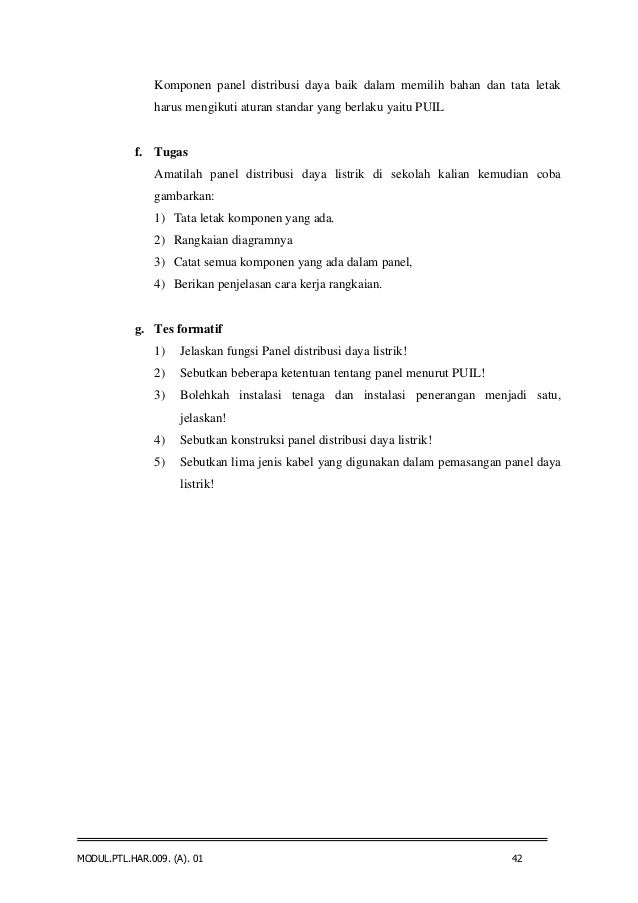 Komponen panel distribusi daya baik dalam memilih bahan dan tata letak harus mengikuti aturan standar yang berlaku yaitu PUIL

f. Tugas

Amatilah panel distribusi daya listrik di sekolah kalian kemudian coba gambarkan:

1) Tata letak komponen yang ada.

2) Rangkaian diagramnya

3) Catat semua komponen yang ada dalam panel,

4) Berikan penjelasan cara kerja rangkaian.

g. Tes formatif

1) Jelaskan fungsi Panel distribusi daya listrik!

2) Sebutkan beberapa ketentuan tentang panel menurut PUIL!

3) Bolehkah instalasi tenaga dan instalasi penerangan menjadi satu, jelaskan!

4) Sebutkan konstruksi panel distribusi daya listrik!

5) Sebutkan lima jenis kabel yang digunakan dalam pemasangan panel daya listrik!

MODUL.PTL.HAR.009. (A). 01 42